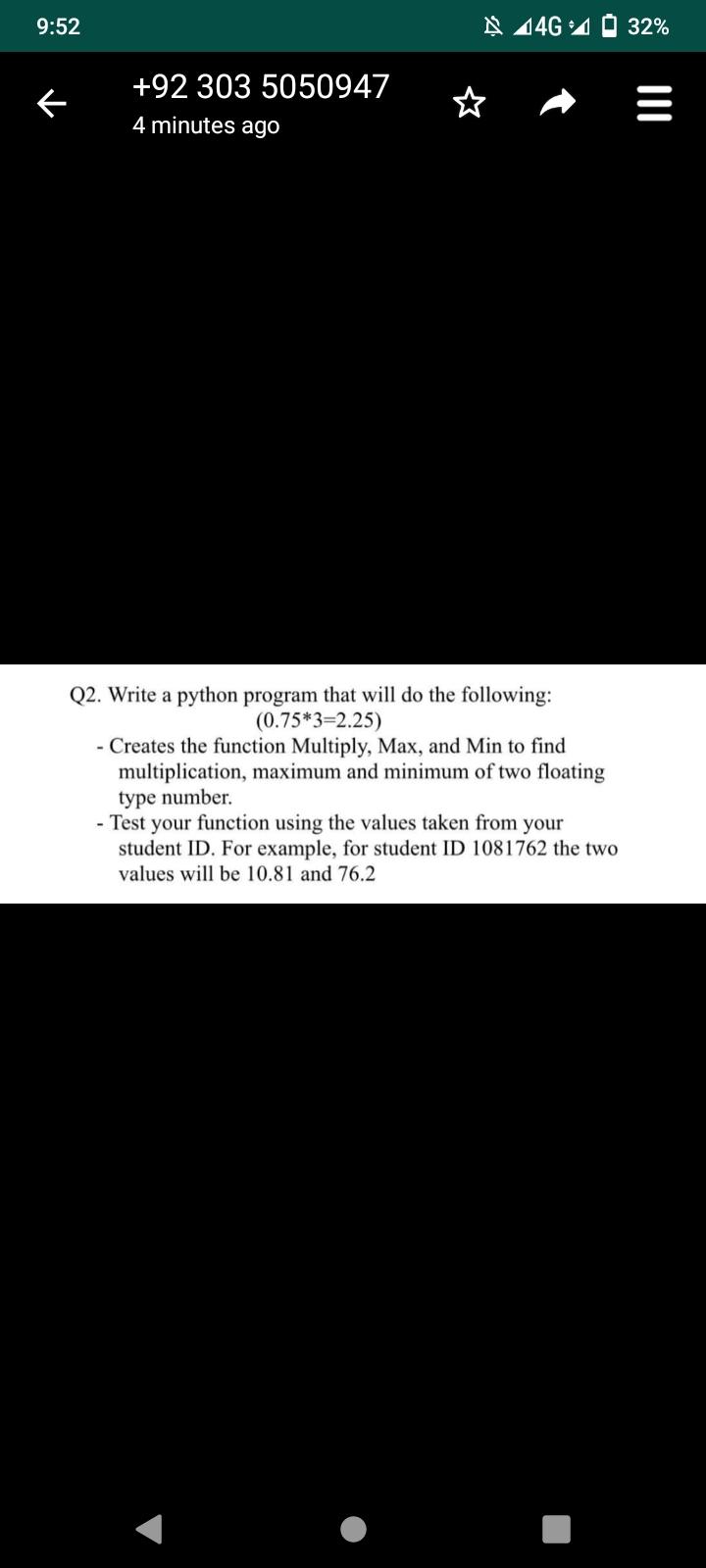 9:52

4G 32%

+92 303 5050947
4 minutes ago

Q2. Write a python program that will do the following:
(0.75*3=2.25)
- Creates the function Multiply, Max, and Min to find multiplication, maximum and minimum of two floating type number.
- Test your function using the values taken from your student ID. For example, for student ID 1081762 the two values will be 10.81 and 76.2